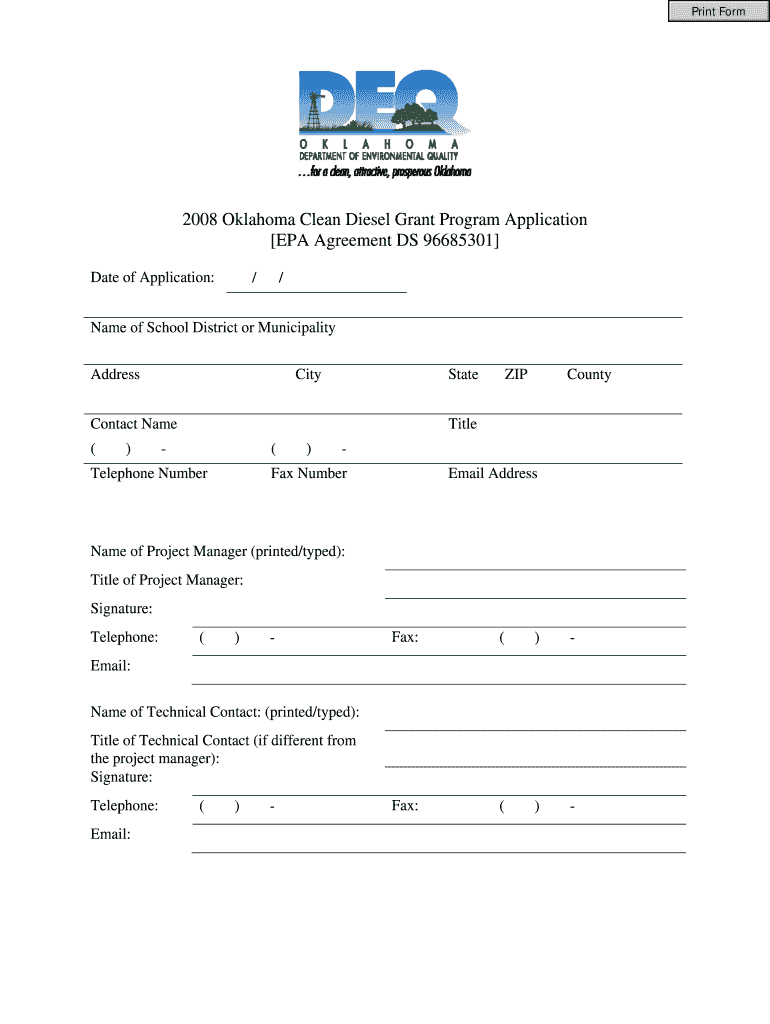 Print Form

DEQ
OKLAHOMA
DEPARTMENT OF ENVIRONMENTAL QUALITY
...for a clean, attractive, prosperous Oklahoma

2008 Oklahoma Clean Diesel Grant Program Application
[EPA Agreement DS 96685301]

Date of Application: / /

Name of School District or Municipality

Address City State ZIP County

Contact Name Title

( ) - ( ) -

Telephone Number Fax Number Email Address

Name of Project Manager (printed/typed):

Title of Project Manager:

Signature:

Telephone: ( ) - Fax: ( ) -

Email:

Name of Technical Contact: (printed/typed):

Title of Technical Contact (if different from the project manager):

Signature:

Telephone: ( ) - Fax: ( ) -

Email: